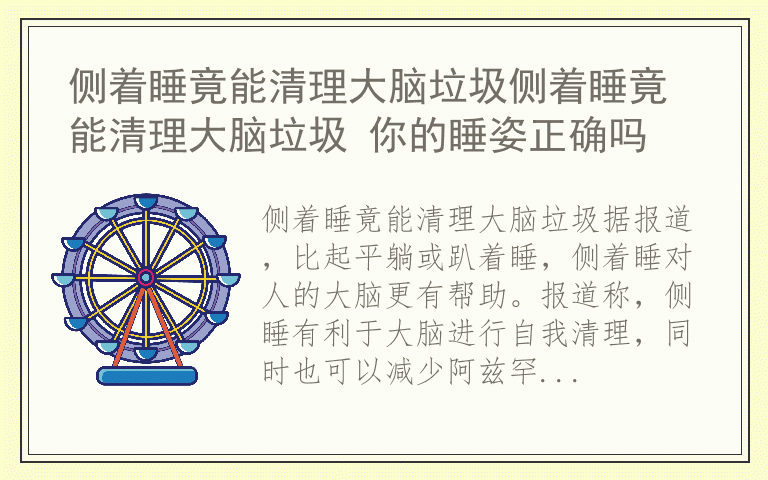 侧着睡竟能清理大脑垃圾侧着睡竟能清理大脑垃圾 你的睡姿正确吗

侧着睡竟能清理大脑垃圾据报道，比起平躺或趴着睡，侧着睡对人的大脑更有帮助。报道称，侧睡有利于大脑进行自我清理，同时也可以减少阿兹罕...